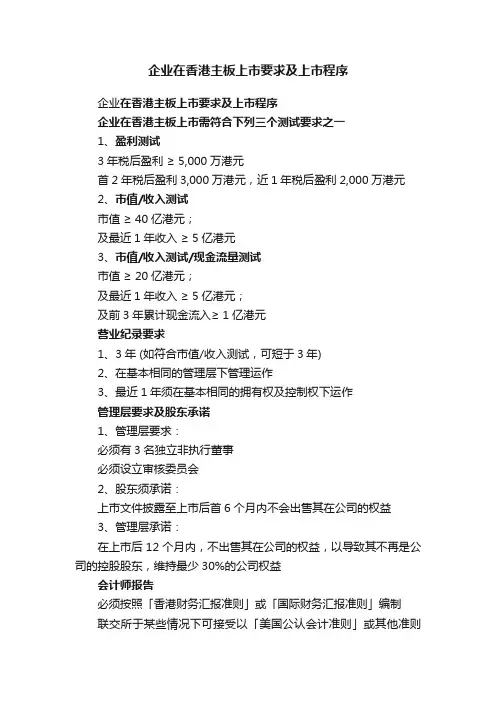 企业在香港主板上市要求及上市程序

企业在香港主板上市要求及上市程序

企业在香港主板上市需符合下列三个测试要求之一

1、盈利测试

3 年税后盈利 ≥ 5,000 万港元

首 2 年税后盈利 3,000 万港元，近 1 年税后盈利 2,000 万港元

2、市值/收入测试

市值 ≥ 40 亿港元；

及最近 1 年收入 ≥ 5 亿港元

3、市值/收入测试/现金流量测试

市值 ≥ 20 亿港元；

及最近 1 年收入 ≥ 5 亿港元；

及前 3 年累计现金流入≥ 1 亿港元

营业纪录要求

1、3 年 (如符合市值/收入测试，可短于 3 年)

2、在基本相同的管理层下管理运作

3、最近 1 年须在基本相同的拥有权及控制权下运作

管理层要求及股东承诺

1、管理层要求：

必须有 3 名独立非执行董事

必须设立审核委员会

2、股东须承诺：

上市文件披露至上市后首 6 个月内不会出售其在公司的权益

3、管理层承诺：

在上市后 12 个月内，不出售其在公司的权益，以导致其不再是公司的控股股东，维持最少 30%的公司权益

会计师报告

必须按照「香港财务汇报准则」或「国际财务汇报准则」编制

联交所于某些情况下可接受以「美国公认会计准则」或其他准则